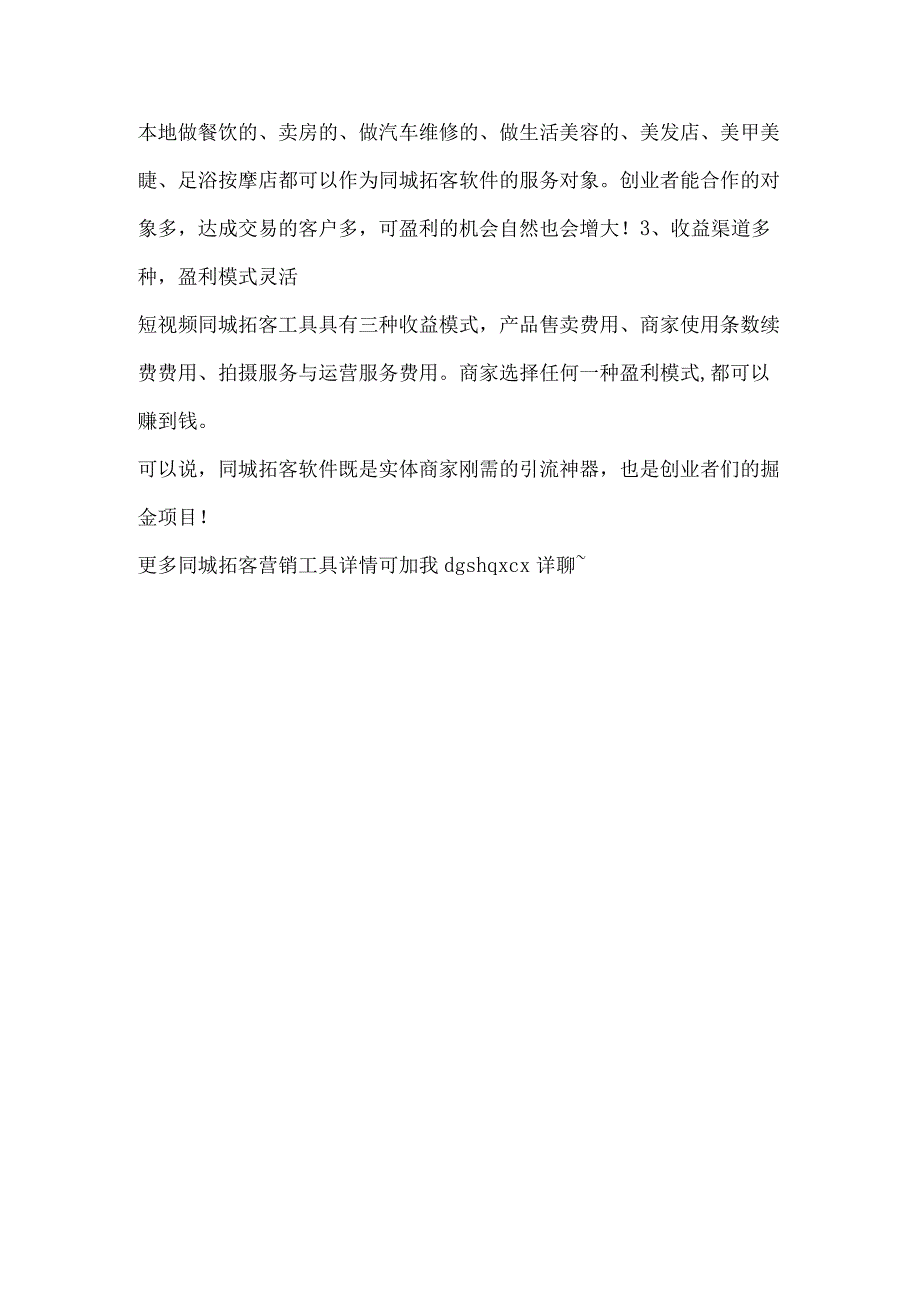 本地做餐饮的、卖房的、做汽车维修的、做生活美容的、美发店、美甲美睫、足浴按摩店都可以作为同城拓客软件的服务对象。创业者能合作的对象多，达成交易的客户多，可盈利的机会自然也会增大！3、收益渠道多种，盈利模式灵活

短视频同城拓客工具具有三种收益模式，产品售卖费用、商家使用条数续费费用、拍摄服务与运营服务费用。商家选择任何一种盈利模式,都可以赚到钱。

可以说，同城拓客软件既是实体商家刚需的引流神器，也是创业者们的掘金项目！

更多同城拓客营销工具详情可加我 dgshqxcx 详聊~